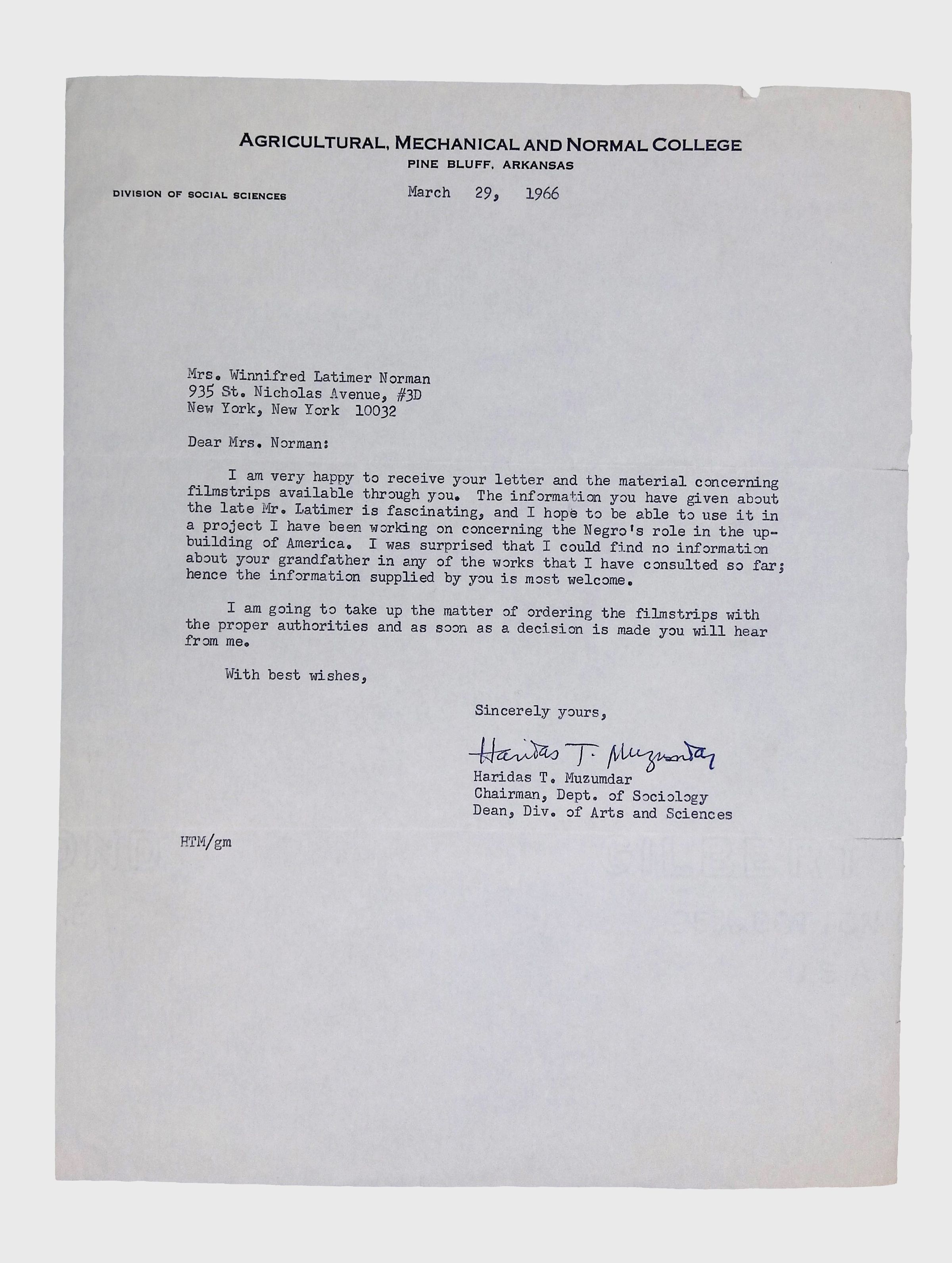 AGRICULTURAL, MECHANICAL AND NORMAL COLLEGE
PINE BLUFF, ARKANSAS

DIVISION OF SOCIAL SCIENCES

March 29, 1966

Mrs. Winnifred Latimer Norman
935 St. Nicholas Avenue, #3D
New York, New York 10032

Dear Mrs. Norman:

I am very happy to receive your letter and the material concerning filmstrips available through you. The information you have given about the late Mr. Latimer is fascinating, and I hope to be able to use it in a project I have been working on concerning the Negro's role in the upbuilding of America. I was surprised that I could find no information about your grandfather in any of the works that I have consulted so far; hence the information supplied by you is most welcome.

I am going to take up the matter of ordering the filmstrips with the proper authorities and as soon as a decision is made you will hear from me.

With best wishes,

Sincerely yours,

Haridas T. Muzumdar
Haridas T. Muzumdar
Chairman, Dept. of Sociology
Dean, Div. of Arts and Sciences

HTM/gm